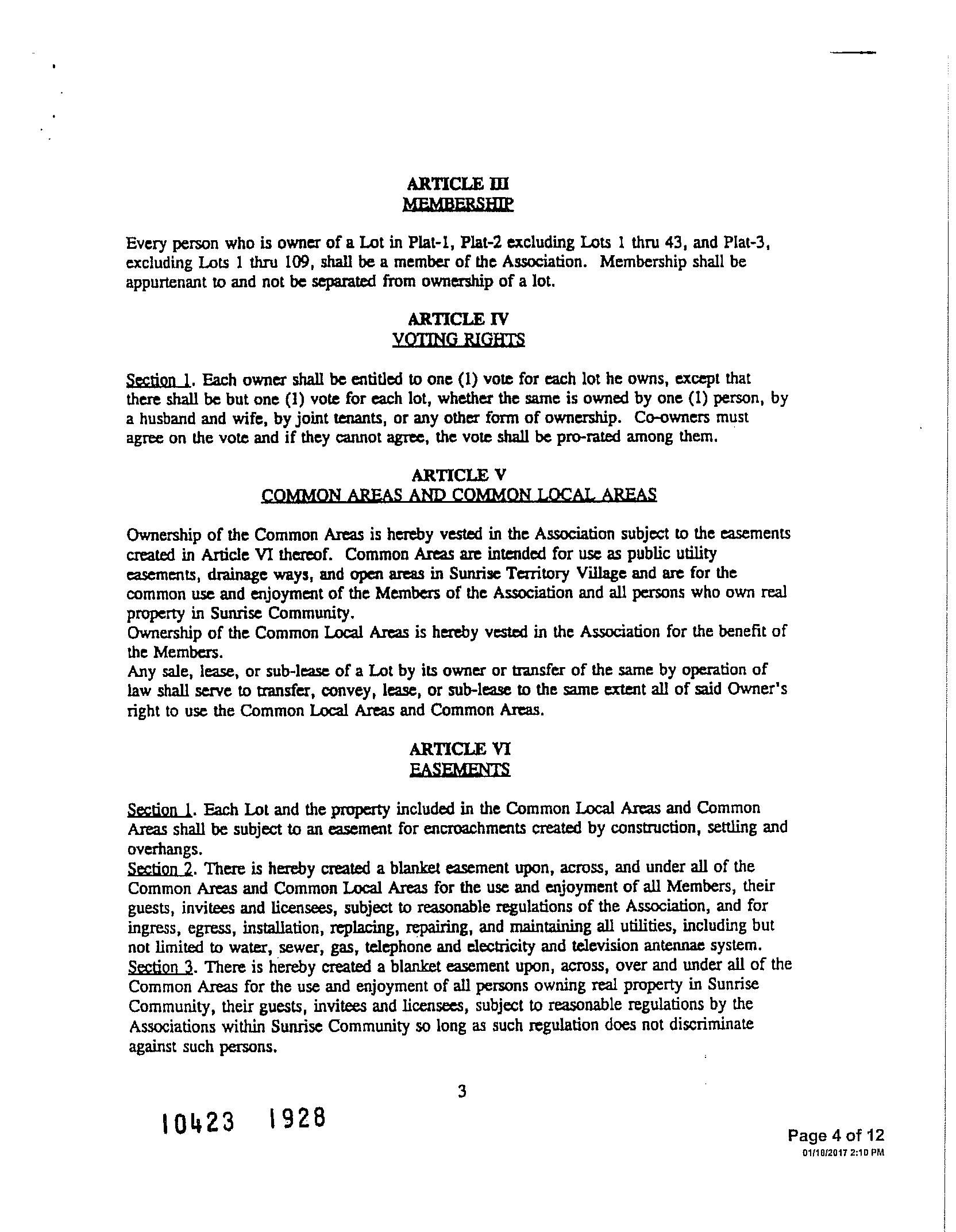 ARTICLE III
MEMBERSHIP

Every person who is owner of a Lot in Plat-1, Plat-2 excluding Lots 1 thru 43, and Plat-3, excluding Lots 1 thru 109, shall be a member of the Association. Membership shall be appurtenant to and not be separated from ownership of a lot.

ARTICLE IV
VOTING RIGHTS

Section 1. Each owner shall be entitled to one (1) vote for each lot he owns, except that there shall be but one (1) vote for each lot, whether the same is owned by one (1) person, by a husband and wife, by joint tenants, or any other form of ownership. Co-owners must agree on the vote and if they cannot agree, the vote shall be pro-rated among them.

ARTICLE V
COMMON AREAS AND COMMON LOCAL AREAS

Ownership of the Common Areas is hereby vested in the Association subject to the easements created in Article VI thereof. Common Areas are intended for use as public utility easements, drainage ways, and open areas in Sunrise Territory Village and are for the common use and enjoyment of the Members of the Association and all persons who own real property in Sunrise Community.
Ownership of the Common Local Areas is hereby vested in the Association for the benefit of the Members.
Any sale, lease, or sub-lease of a Lot by its owner or transfer of the same by operation of law shall serve to transfer, convey, lease, or sub-lease to the same extent all of said Owner's right to use the Common Local Areas and Common Areas.

ARTICLE VI
EASEMENTS

Section 1. Each Lot and the property included in the Common Local Areas and Common Areas shall be subject to an easement for encroachments created by construction, settling and overhangs.
Section 2. There is hereby created a blanket easement upon, across, and under all of the Common Areas and Common Local Areas for the use and enjoyment of all Members, their guests, invitees and licensees, subject to reasonable regulations of the Association, and for ingress, egress, installation, replacing, repairing, and maintaining all utilities, including but not limited to water, sewer, gas, telephone and electricity and television antennae system.
Section 3. There is hereby created a blanket easement upon, across, over and under all of the Common Areas for the use and enjoyment of all persons owning real property in Sunrise Community, their guests, invitees and licensees, subject to reasonable regulations by the Associations within Sunrise Community so long as such regulation does not discriminate against such persons.

3

10423 1928

Page 4 of 12
01/18/2017 2:10 PM